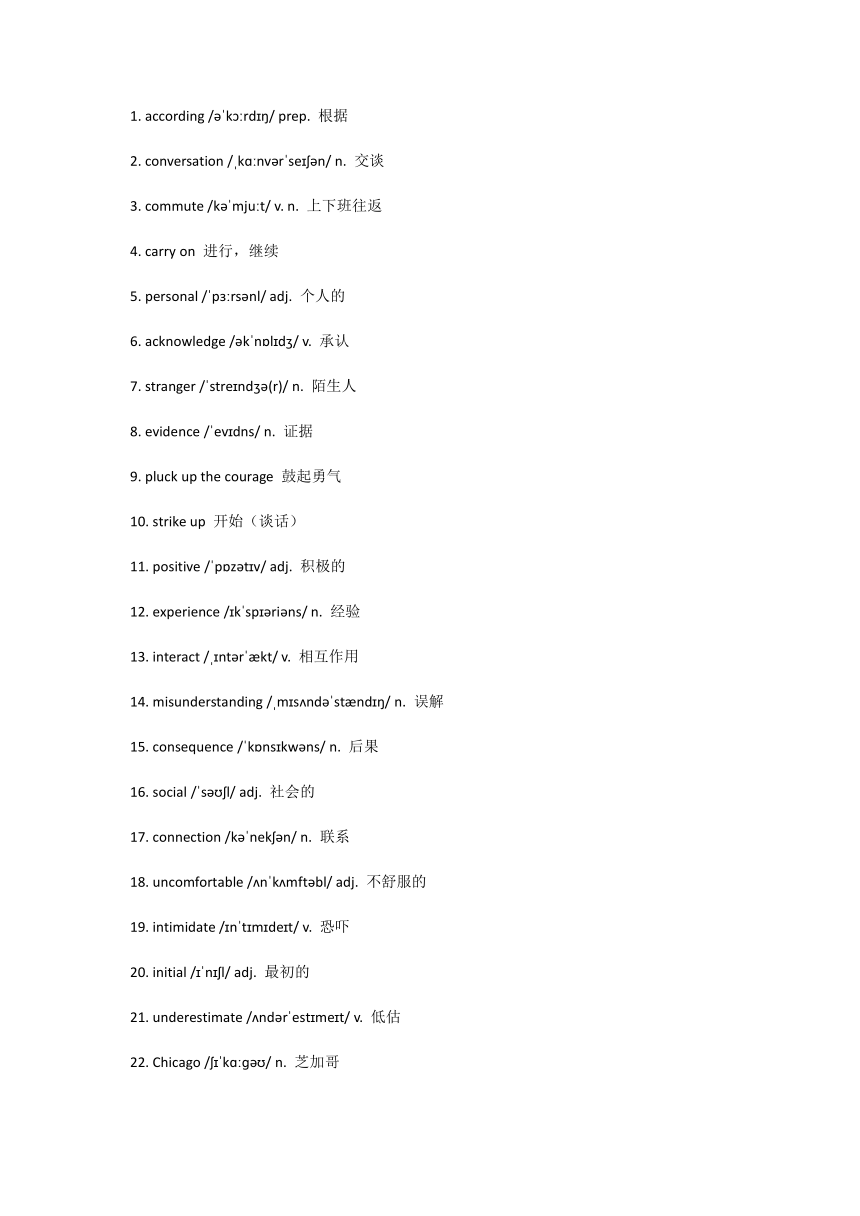 1. according /əˈkɔːrdɪŋ/ prep. 根据

2. conversation /ˌkɑːnvərˈseɪʃən/ n. 交谈

3. commute /kəˈmjuːt/ v. n. 上下班往返

4. carry on 进行，继续

5. personal /ˈpɜːrsənl/ adj. 个人的

6. acknowledge /əkˈnɒlɪdʒ/ v. 承认

7. stranger /ˈstreɪndʒə(r)/ n. 陌生人

8. evidence /ˈevɪdns/ n. 证据

9. pluck up the courage 鼓起勇气

10. strike up 开始（谈话）

11. positive /ˈpɒzətɪv/ adj. 积极的

12. experience /ɪkˈspɪəriəns/ n. 经验

13. interact /ˌɪntərˈækt/ v. 相互作用

14. misunderstanding /ˌmɪsʌndəˈstændɪŋ/ n. 误解

15. consequence /ˈkɒnsɪkwəns/ n. 后果

16. social /ˈsəʊʃl/ adj. 社会的

17. connection /kəˈnekʃən/ n. 联系

18. uncomfortable /ʌnˈkʌmftəbl/ adj. 不舒服的

19. intimidate /ɪnˈtɪmɪdeɪt/ v. 恐吓

20. initial /ɪˈnɪʃl/ adj. 最初的

21. underestimate /ʌndərˈestɪmeɪt/ v. 低估

22. Chicago /ʃɪˈkɑːɡəʊ/ n. 芝加哥